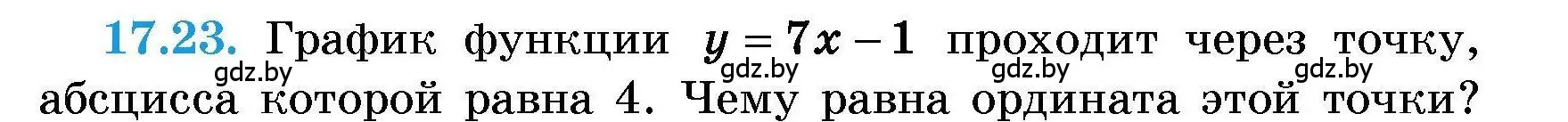 17.23. График функции $y = 7x - 1$ проходит через точку, абсцисса которой равна 4. Чему равна ордината этой точки?

gdz.by gdz.by gdz.by gdz.by